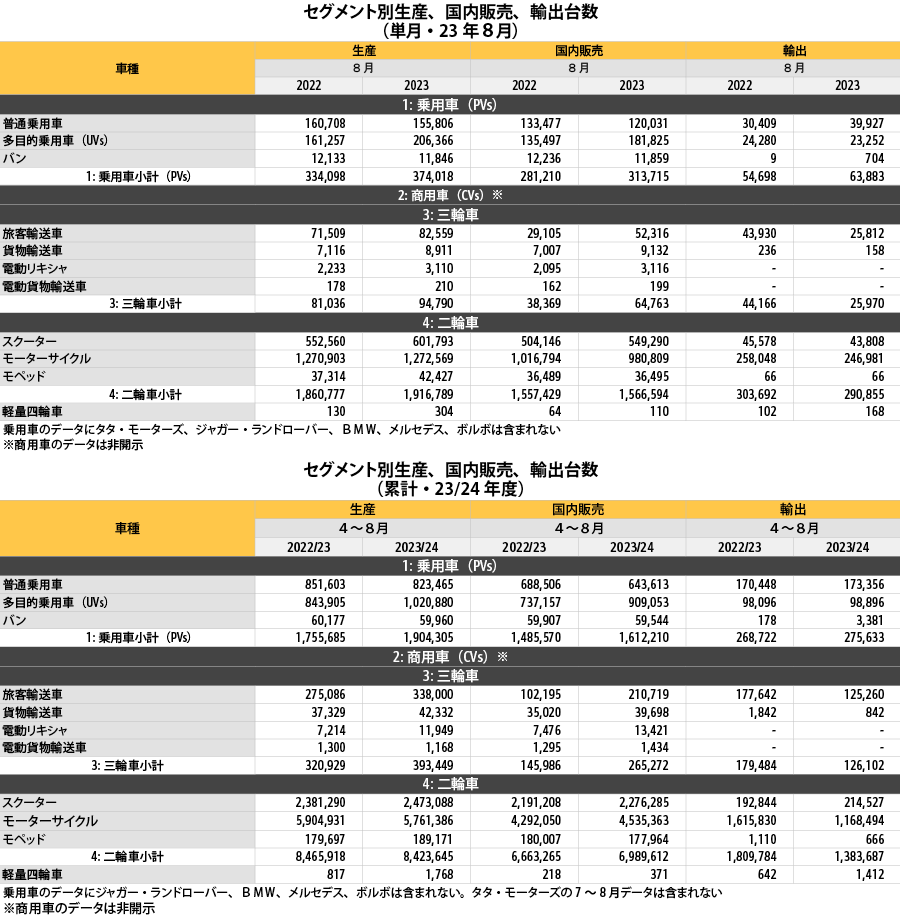 セグメント別生産、国内販売、輸出台数
（単月・23 年８月）

| 車種 | 生産 | | 国内販売 | | 輸出 | |
|---|---|---|---|---|---|---|
| | ８月 | | ８月 | | ８月 | |
| | 2022 | 2023 | 2022 | 2023 | 2022 | 2023 |
| 1: 乗用車（PVs） | | | | | | |
| 普通乗用車 | 160,708 | 155,806 | 133,477 | 120,031 | 30,409 | 39,927 |
| 多目的乗用車（UVs） | 161,257 | 206,366 | 135,497 | 181,825 | 24,280 | 23,252 |
| バン | 12,133 | 11,846 | 12,236 | 11,859 | 9 | 704 |
| 1: 乗用車小計（PVs） | 334,098 | 374,018 | 281,210 | 313,715 | 54,698 | 63,883 |
| 2: 商用車（CVs）※ | | | | | | |
| 3: 三輪車 | | | | | | |
| 旅客輸送車 | 71,509 | 82,559 | 29,105 | 52,316 | 43,930 | 25,812 |
| 貨物輸送車 | 7,116 | 8,911 | 7,007 | 9,132 | 236 | 158 |
| 電動リキシャ | 2,233 | 3,110 | 2,095 | 3,116 | - | - |
| 電動貨物輸送車 | 178 | 210 | 162 | 199 | - | - |
| 3: 三輪車小計 | 81,036 | 94,790 | 38,369 | 64,763 | 44,166 | 25,970 |
| 4: 二輪車 | | | | | | |
| スクーター | 552,560 | 601,793 | 504,146 | 549,290 | 45,578 | 43,808 |
| モーターサイクル | 1,270,903 | 1,272,569 | 1,016,794 | 980,809 | 258,048 | 246,981 |
| モペッド | 37,314 | 42,427 | 36,489 | 36,495 | 66 | 66 |
| 4: 二輪車小計 | 1,860,777 | 1,916,789 | 1,557,429 | 1,566,594 | 303,692 | 290,855 |
| 軽量四輪車 | 130 | 304 | 64 | 110 | 102 | 168 |

乗用車のデータにタタ・モーターズ、ジャガー・ランドローバー、ＢＭＷ、メルセデス、ボルボは含まれない
※商用車のデータは非開示

セグメント別生産、国内販売、輸出台数
（累計・23/24 年度）

| 車種 | 生産 | | 国内販売 | | 輸出 | |
|---|---|---|---|---|---|---|
| | ４～８月 | | ４～８月 | | ４～８月 | |
| | 2022/23 | 2023/24 | 2022/23 | 2023/24 | 2022/23 | 2023/24 |
| 1: 乗用車（PVs） | | | | | | |
| 普通乗用車 | 851,603 | 823,465 | 688,506 | 643,613 | 170,448 | 173,356 |
| 多目的乗用車（UVs） | 843,905 | 1,020,880 | 737,157 | 909,053 | 98,096 | 98,896 |
| バン | 60,177 | 59,960 | 59,907 | 59,544 | 178 | 3,381 |
| 1: 乗用車小計（PVs） | 1,755,685 | 1,904,305 | 1,485,570 | 1,612,210 | 268,722 | 275,633 |
| 2: 商用車（CVs）※ | | | | | | |
| 3: 三輪車 | | | | | | |
| 旅客輸送車 | 275,086 | 338,000 | 102,195 | 210,719 | 177,642 | 125,260 |
| 貨物輸送車 | 37,329 | 42,332 | 35,020 | 39,698 | 1,842 | 842 |
| 電動リキシャ | 7,214 | 11,949 | 7,476 | 13,421 | - | - |
| 電動貨物輸送車 | 1,300 | 1,168 | 1,295 | 1,434 | - | - |
| 3: 三輪車小計 | 320,929 | 393,449 | 145,986 | 265,272 | 179,484 | 126,102 |
| 4: 二輪車 | | | | | | |
| スクーター | 2,381,290 | 2,473,088 | 2,191,208 | 2,276,285 | 192,844 | 214,527 |
| モーターサイクル | 5,904,931 | 5,761,386 | 4,292,050 | 4,535,363 | 1,615,830 | 1,168,494 |
| モペッド | 179,697 | 189,171 | 180,007 | 177,964 | 1,110 | 666 |
| 4: 二輪車小計 | 8,465,918 | 8,423,645 | 6,663,265 | 6,989,612 | 1,809,784 | 1,383,687 |
| 軽量四輪車 | 817 | 1,768 | 218 | 371 | 642 | 1,412 |

乗用車のデータにジャガー・ランドローバー、ＢＭＷ、メルセデス、ボルボは含まれない。タタ・モーターズの７～８月データは含まれない
※商用車のデータは非開示